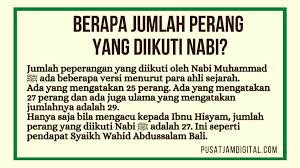 BERAPA JUMLAH PERANG YANG DIIKUTI NABI?

Jumlah peperangan yang diikuti oleh Nabi Muhammad ﷺ ada beberapa versi menurut para ahli sejarah.
Ada yang mengatakan 25 perang. Ada yang mengatakan 27 perang dan ada juga ulama yang mengatakan jumlahnya adalah 29.
Hanya saja bila mengacu kepada Ibnu Hisyam, jumlah perang yang diikuti Nabi ﷺ adalah 27. Ini seperti pendapat Syaikh Wahid Abdussalam Bali.

PUSATJAMDIGITAL.COM